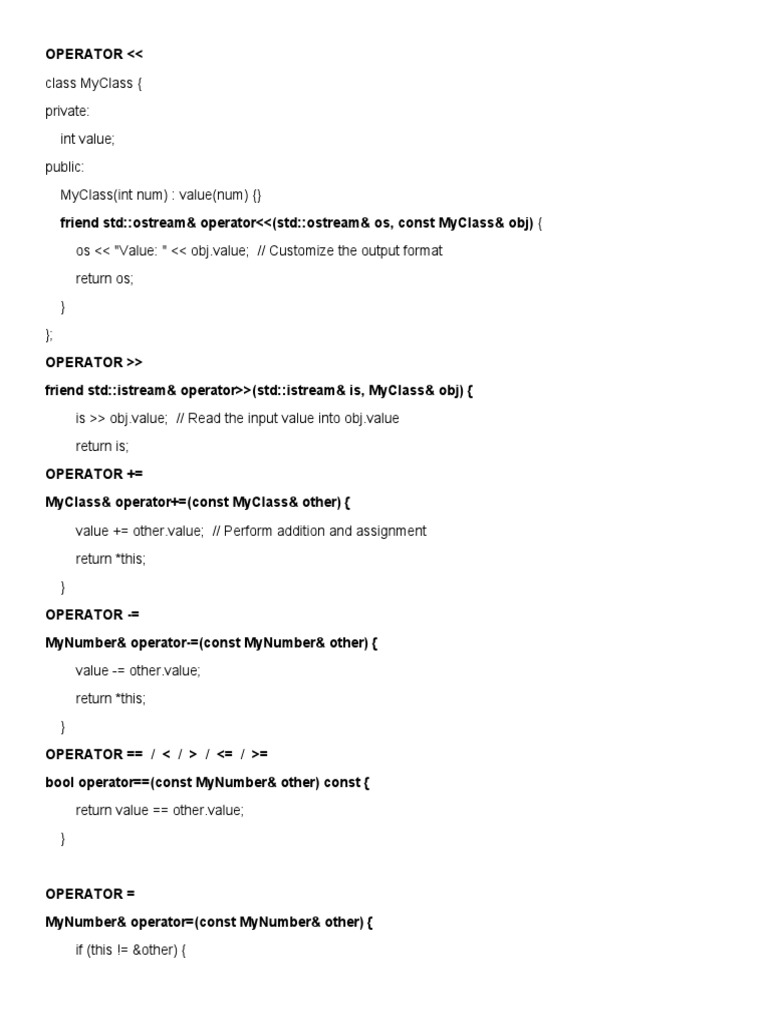 OPERATOR <<

class MyClass {
private:
int value;
public:
MyClass(int num) : value(num) {}
friend std::ostream& operator<<(std::ostream& os, const MyClass& obj) {
os << "Value: " << obj.value; // Customize the output format
return os;
}
};

OPERATOR >>

friend std::istream& operator>>(std::istream& is, MyClass& obj) {
is >> obj.value; // Read the input value into obj.value
return is;

OPERATOR +=

MyClass& operator+=(const MyClass& other) {
value += other.value; // Perform addition and assignment
return *this;
}

OPERATOR -=

MyNumber& operator-=(const MyNumber& other) {
value -= other.value;
return *this;
}

OPERATOR == / < / > / <= / >=

bool operator==(const MyNumber& other) const {
return value == other.value;
}

OPERATOR =

MyNumber& operator=(const MyNumber& other) {
if (this != &other) {